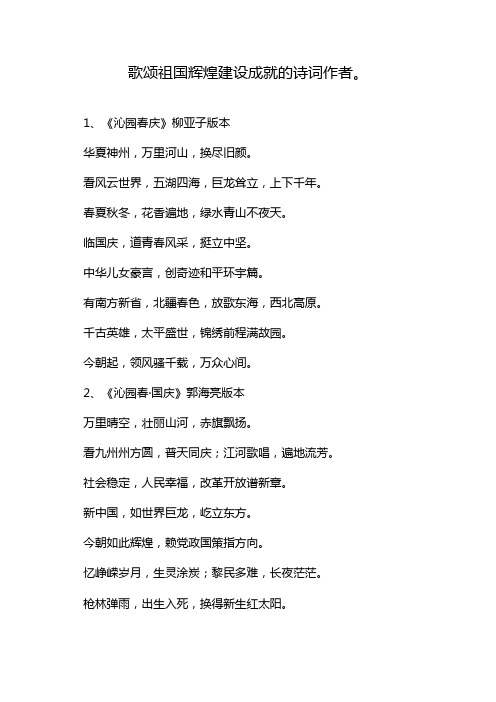 歌颂祖国辉煌建设成就的诗词作者。

1、《沁园春庆》柳亚子版本

华夏神州，万里河山，换尽旧颜。

看风云世界，五湖四海，巨龙耸立，上下千年。

春夏秋冬，花香遍地，绿水青山不夜天。

临国庆，道青春风采，挺立中坚。

中华儿女豪言，创奇迹和平环宇篇。

有南方新省，北疆春色，放歌东海，西北高原。

千古英雄，太平盛世，锦绣前程满故园。

今朝起，领风骚千载，万众心间。

2、《沁园春·国庆》郭海亮版本

万里晴空，壮丽山河，赤旗飘扬。

看九州州方圆，普天同庆；江河歌唱，遍地流芳。

社会稳定，人民幸福，改革开放谱新章。

新中国，如世界巨龙，屹立东方。

今朝如此辉煌，赖党政国策指方向。

忆峥嵘岁月，生灵涂炭；黎民多难，长夜茫茫。

枪林弹雨，出生入死，换得新生红太阳。